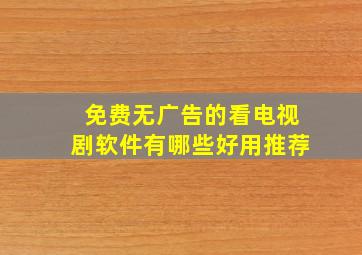 免费无广告的看电视剧软件有哪些好用推荐